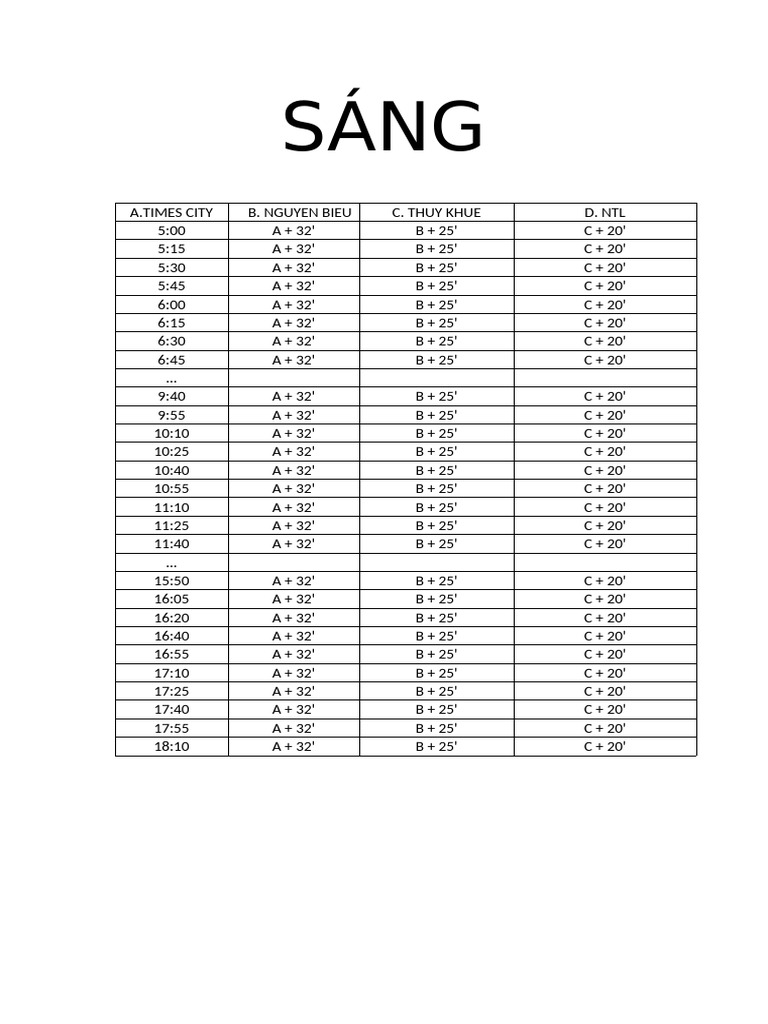 SÁNG

| A.TIMES CITY | B. NGUYEN BIEU | C. THUY KHUE | D. NTL |
|---|---|---|---|
| 5:00 | A + 32' | B + 25' | C + 20' |
| 5:15 | A + 32' | B + 25' | C + 20' |
| 5:30 | A + 32' | B + 25' | C + 20' |
| 5:45 | A + 32' | B + 25' | C + 20' |
| 6:00 | A + 32' | B + 25' | C + 20' |
| 6:15 | A + 32' | B + 25' | C + 20' |
| 6:30 | A + 32' | B + 25' | C + 20' |
| 6:45 | A + 32' | B + 25' | C + 20' |
| ... | | | |
| 9:40 | A + 32' | B + 25' | C + 20' |
| 9:55 | A + 32' | B + 25' | C + 20' |
| 10:10 | A + 32' | B + 25' | C + 20' |
| 10:25 | A + 32' | B + 25' | C + 20' |
| 10:40 | A + 32' | B + 25' | C + 20' |
| 10:55 | A + 32' | B + 25' | C + 20' |
| 11:10 | A + 32' | B + 25' | C + 20' |
| 11:25 | A + 32' | B + 25' | C + 20' |
| 11:40 | A + 32' | B + 25' | C + 20' |
| ... | | | |
| 15:50 | A + 32' | B + 25' | C + 20' |
| 16:05 | A + 32' | B + 25' | C + 20' |
| 16:20 | A + 32' | B + 25' | C + 20' |
| 16:40 | A + 32' | B + 25' | C + 20' |
| 16:55 | A + 32' | B + 25' | C + 20' |
| 17:10 | A + 32' | B + 25' | C + 20' |
| 17:25 | A + 32' | B + 25' | C + 20' |
| 17:40 | A + 32' | B + 25' | C + 20' |
| 17:55 | A + 32' | B + 25' | C + 20' |
| 18:10 | A + 32' | B + 25' | C + 20' |